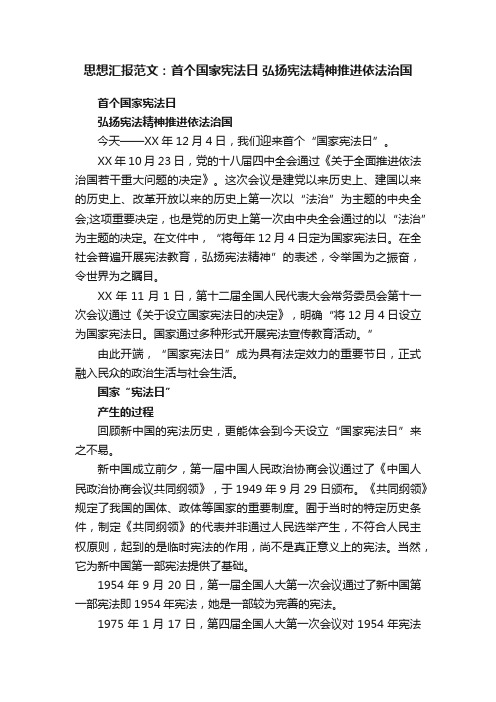 思想汇报范文：首个国家宪法日 弘扬宪法精神推进依法治国

首个国家宪法日

弘扬宪法精神推进依法治国

今天——XX 年 12 月 4 日，我们迎来首个“国家宪法日”。

XX 年 10 月 23 日，党的十八届四中全会通过《关于全面推进依法治国若干重大问题的决定》。这次会议是建党以来历史上、建国以来的历史上、改革开放以来的历史上第一次以“法治”为主题的中央全会;这项重要决定，也是党的历史上第一次由中央全会通过的以“法治”为主题的决定。在文件中，“将每年 12 月 4 日定为国家宪法日。在全社会普遍开展宪法教育，弘扬宪法精神”的表述，令举国为之振奋，令世界为之瞩目。

XX 年 11 月 1 日，第十二届全国人民代表大会常务委员会第十一次会议通过《关于设立国家宪法日的决定》，明确“将 12 月 4 日设立为国家宪法日。国家通过多种形式开展宪法宣传教育活动。”

由此开端，“国家宪法日”成为具有法定效力的重要节日，正式融入民众的政治生活与社会生活。

国家“宪法日”

产生的过程

回顾新中国的宪法历史，更能体会到今天设立“国家宪法日”来之不易。

新中国成立前夕，第一届中国人民政治协商会议通过了《中国人民政治协商会议共同纲领》，于 1949 年 9 月 29 日颁布。《共同纲领》规定了我国的国体、政体等国家的重要制度。囿于当时的特定历史条件，制定《共同纲领》的代表并非通过人民选举产生，不符合人民主权原则，起到的是临时宪法的作用，尚不是真正意义上的宪法。当然，它为新中国第一部宪法提供了基础。

1954 年 9 月 20 日，第一届全国人大第一次会议通过了新中国第一部宪法即 1954 年宪法，她是一部较为完善的宪法。

1975 年 1 月 17 日，第四届全国人大第一次会议对 1954 年宪法